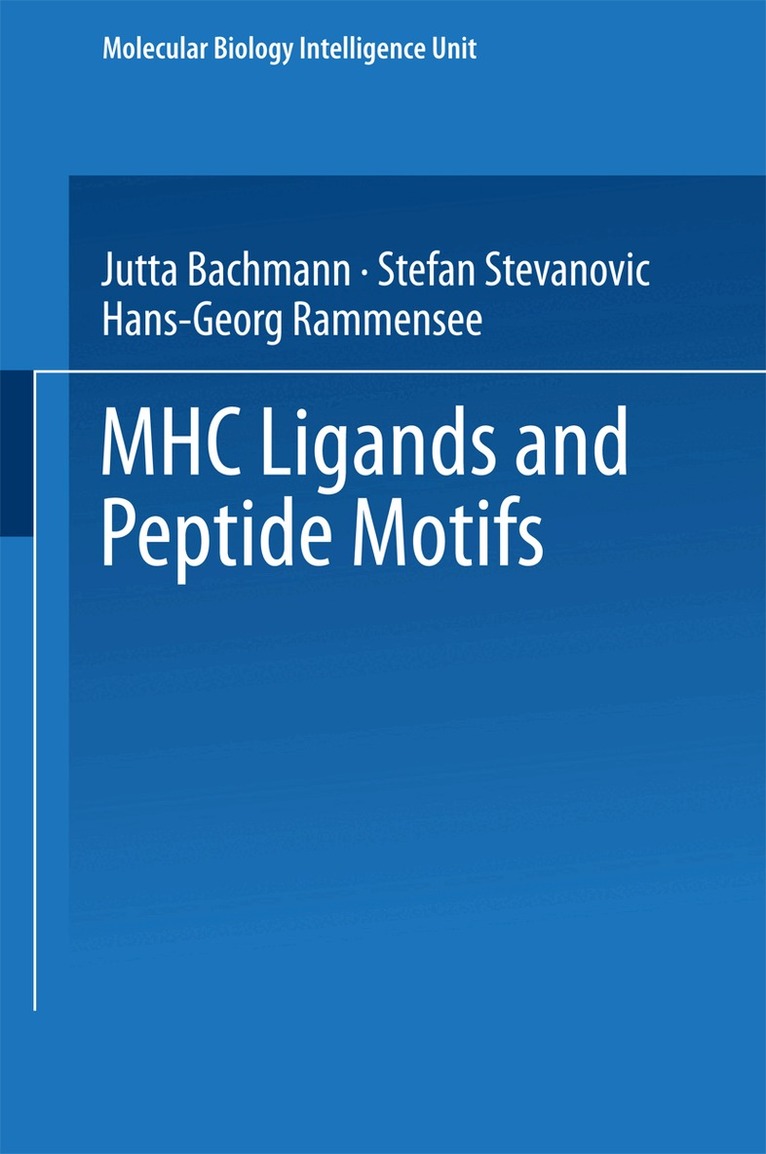 Molecular Biology Intelligence Unit

Jutta Bachmann · Stefan Stevanovic
Hans-Georg Rammensee

MHC Ligands and
Peptide Motifs